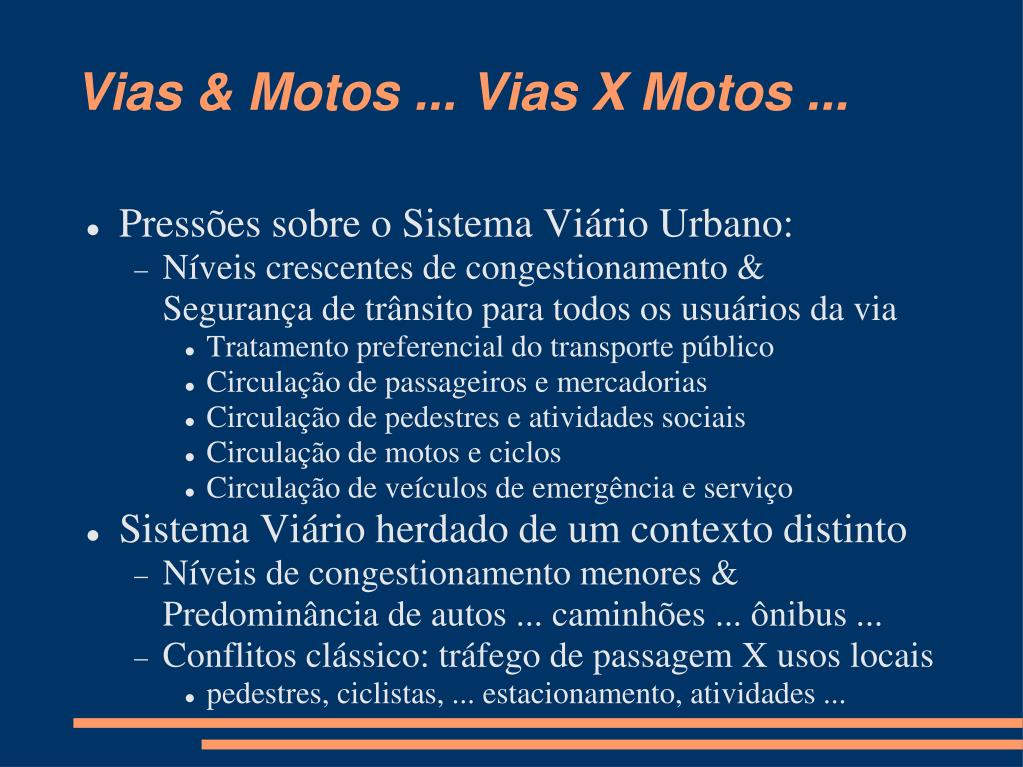 Vias & Motos ... Vias X Motos ...

- Pressões sobre o Sistema Viário Urbano:
  – Níveis crescentes de congestionamento & Segurança de trânsito para todos os usuários da via
    - Tratamento preferencial do transporte público
    - Circulação de passageiros e mercadorias
    - Circulação de pedestres e atividades sociais
    - Circulação de motos e ciclos
    - Circulação de veículos de emergência e serviço
- Sistema Viário herdado de um contexto distinto
  – Níveis de congestionamento menores & Predominância de autos ... caminhões ... ônibus ...
  – Conflitos clássico: tráfego de passagem X usos locais
    - pedestres, ciclistas, ... estacionamento, atividades ...